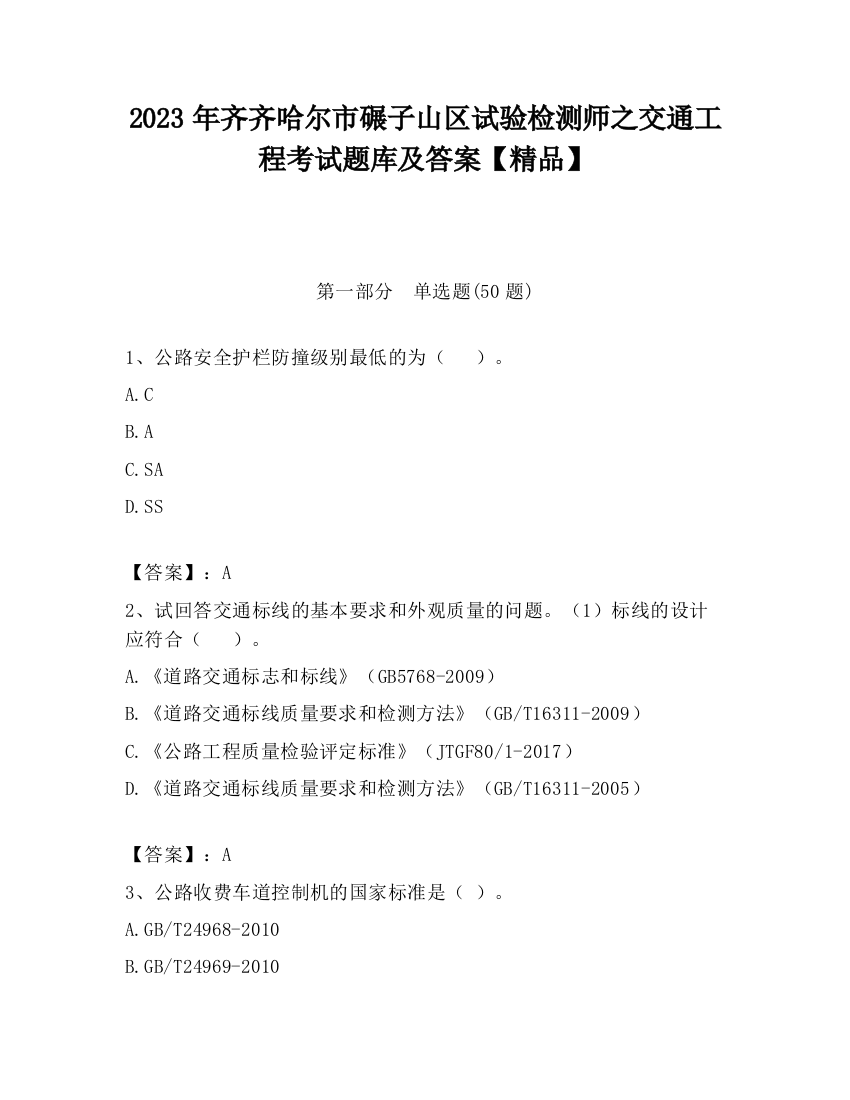 2023 年齐齐哈尔市碾子山区试验检测师之交通工程考试题库及答案【精品】

第一部分　单选题(50 题)

1、公路安全护栏防撞级别最低的为（　　）。

A.C

B.A

C.SA

D.SS

【答案】：A

2、试回答交通标线的基本要求和外观质量的问题。（1）标线的设计应符合（　　）。

A.《道路交通标志和标线》（GB5768-2009）

B.《道路交通标线质量要求和检测方法》（GB/T16311-2009）

C.《公路工程质量检验评定标准》（JTGF80/1-2017）

D.《道路交通标线质量要求和检测方法》（GB/T16311-2005）

【答案】：A

3、公路收费车道控制机的国家标准是（ ）。

A.GB/T24968-2010

B.GB/T24969-2010